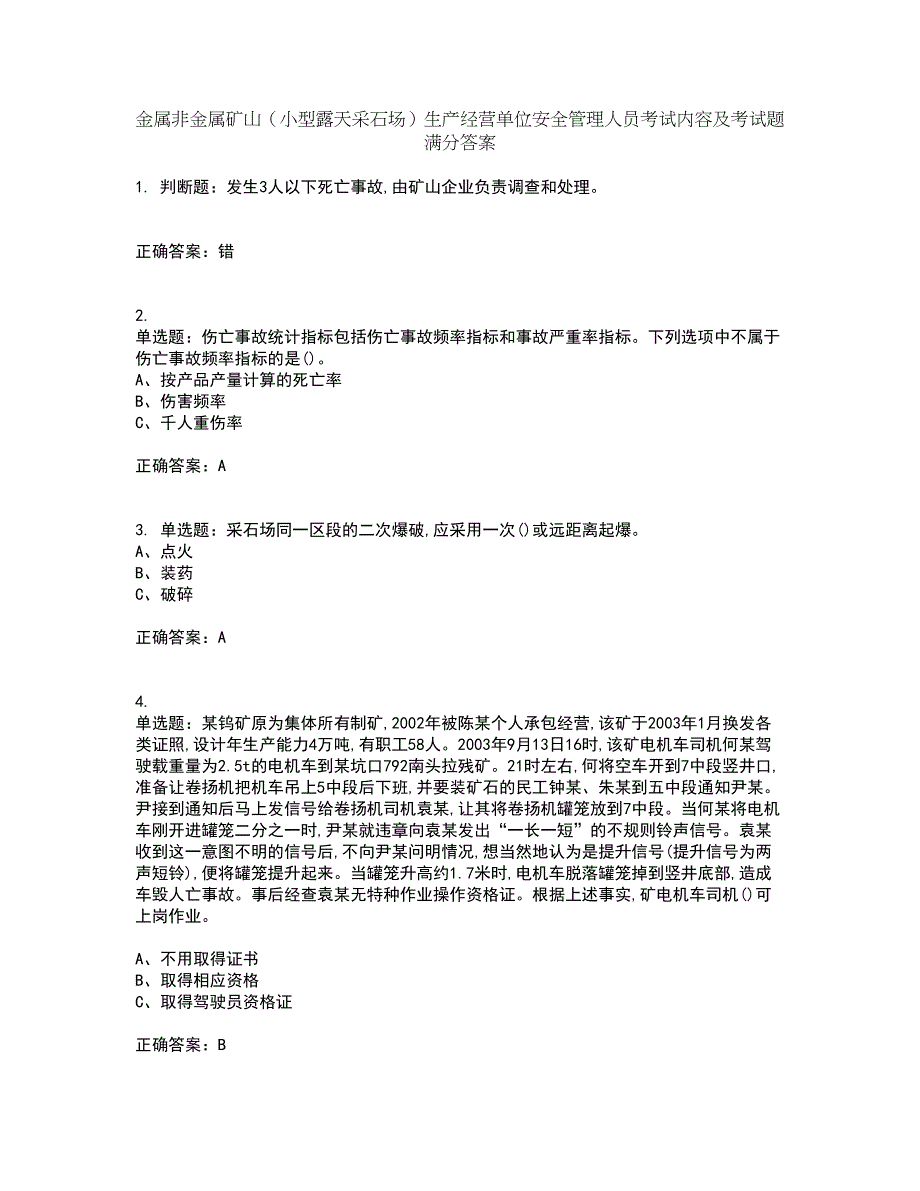 金属非金属矿山（小型露天采石场）生产经营单位安全管理人员考试内容及考试题满分答案

1. 判断题：发生3人以下死亡事故,由矿山企业负责调查和处理。

正确答案：错

2.
单选题：伤亡事故统计指标包括伤亡事故频率指标和事故严重率指标。下列选项中不属于伤亡事故频率指标的是()。
A、按产品产量计算的死亡率
B、伤害频率
C、千人重伤率

正确答案：A

3. 单选题：采石场同一区段的二次爆破,应采用一次()或远距离起爆。
A、点火
B、装药
C、破碎

正确答案：A

4.
单选题：某钨矿原为集体所有制矿,2002年被陈某个人承包经营,该矿于2003年1月换发各类证照,设计年生产能力4万吨,有职工58人。2003年9月13日16时,该矿电机车司机何某驾驶载重量为2.5t的电机车到某坑口792南头拉残矿。21时左右,何将空车开到7中段竖井口,准备让卷扬机把机车吊上5中段后下班,并要装矿石的民工钟某、朱某到五中段通知尹某。尹接到通知后马上发信号给卷扬机司机袁某,让其将卷扬机罐笼放到7中段。当何某将电机车刚开进罐笼二分之一时,尹某就违章向袁某发出“一长一短”的不规则铃声信号。袁某收到这一意图不明的信号后,不向尹某问明情况,想当然地认为是提升信号(提升信号为两声短铃),便将罐笼提升起来。当罐笼升高约1.7米时,电机车脱落罐笼掉到竖井底部,造成车毁人亡事故。事后经查袁某无特种作业操作资格证。根据上述事实,矿电机车司机()可上岗作业。

A、不用取得证书
B、取得相应资格
C、取得驾驶员资格证

正确答案：B